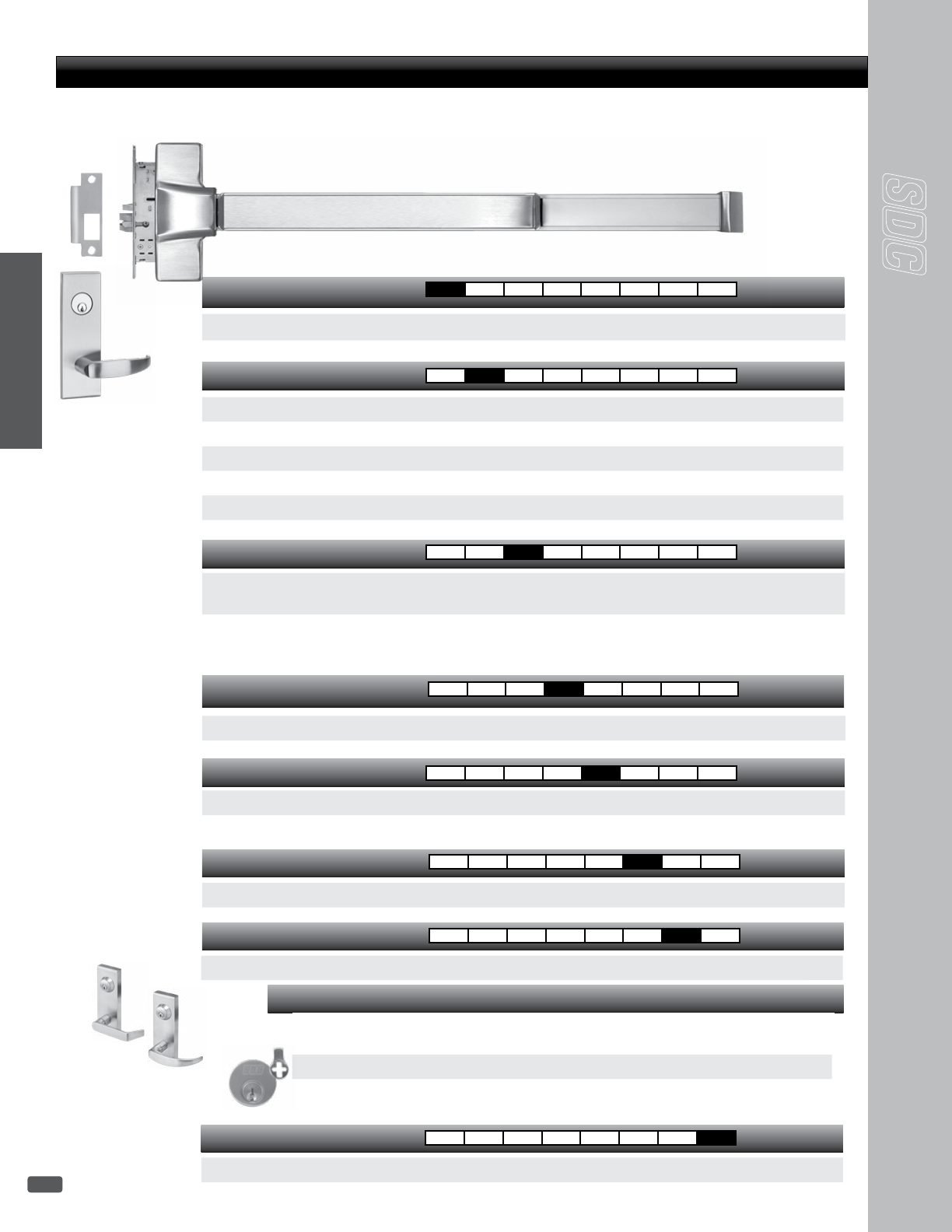 SDC